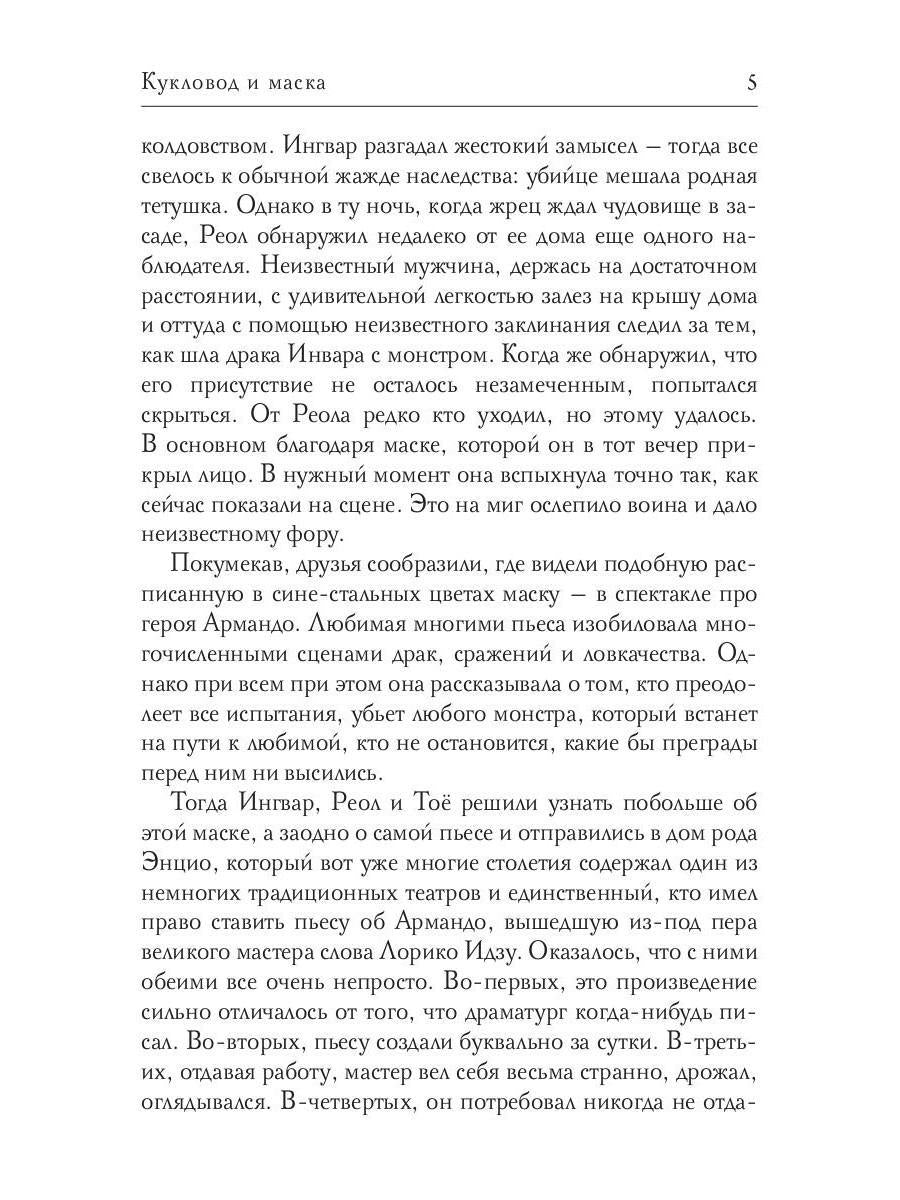 Кукловод и маска 5

колдовством. Ингвар разгадал жестокий замысел — тогда все свелось к обычной жажде наследства: убийце мешала родная тетушка. Однако в ту ночь, когда жрец ждал чудовище в засаде, Реол обнаружил недалеко от ее дома еще одного наблюдателя. Неизвестный мужчина, держась на достаточном расстоянии, с удивительной легкостью залез на крышу дома и оттуда с помощью неизвестного заклинания следил за тем, как шла драка Инвара с монстром. Когда же обнаружил, что его присутствие не осталось незамеченным, попытался скрыться. От Реола редко кто уходил, но этому удалось. В основном благодаря маске, которой он в тот вечер прикрыл лицо. В нужный момент она вспыхнула точно так, как сейчас показали на сцене. Это на миг ослепило воина и дало неизвестному фору.

Покумекав, друзья сообразили, где видели подобную расписанную в сине-стальных цветах маску — в спектакле про героя Армандо. Любимая многими пьеса изобиловала многочисленными сценами драк, сражений и ловкачества. Однако при всем при этом она рассказывала о том, кто преодолеет все испытания, убьет любого монстра, который встанет на пути к любимой, кто не остановится, какие бы преграды перед ним ни высились.

Тогда Ингвар, Реол и Тоё решили узнать побольше об этой маске, а заодно о самой пьесе и отправились в дом рода Энцио, который вот уже многие столетия содержал один из немногих традиционных театров и единственный, кто имел право ставить пьесу об Армандо, вышедшую из-под пера великого мастера слова Лорико Идзу. Оказалось, что с ними обеими все очень непросто. Во-первых, это произведение сильно отличалось от того, что драматург когда-нибудь писал. Во-вторых, пьесу создали буквально за сутки. В-третьих, отдавая работу, мастер вел себя весьма странно, дрожал, оглядывался. В-четвертых, он потребовал никогда не отда-